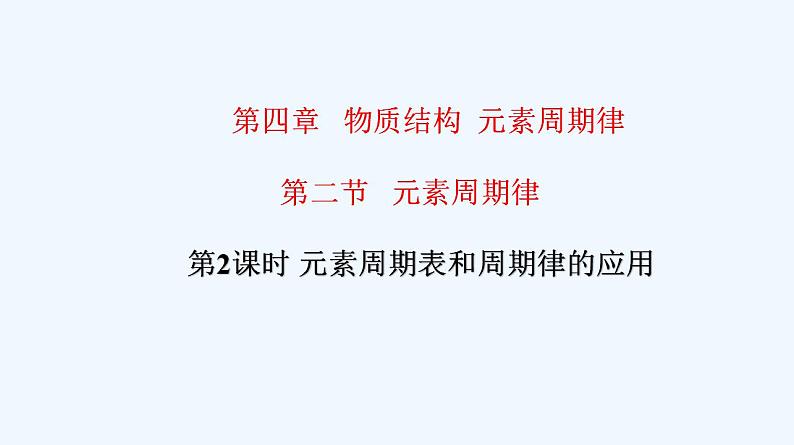 第四章　物质结构　元素周期律

第二节　元素周期律

第2课时 元素周期表和周期律的应用